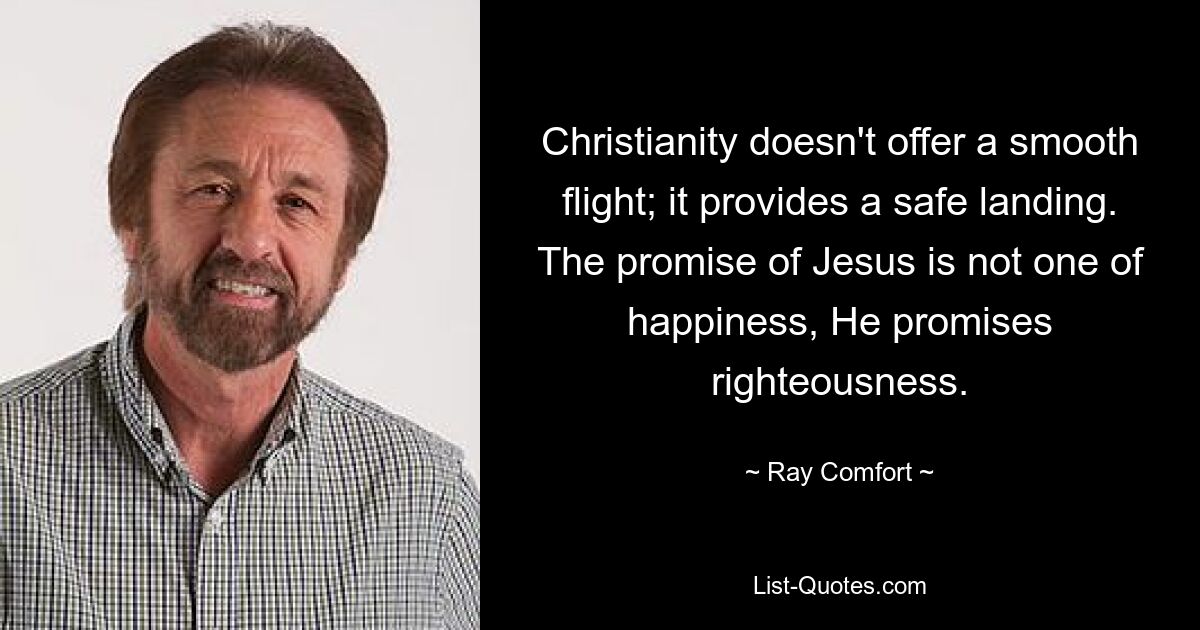 Christianity doesn't offer a smooth flight; it provides a safe landing. The promise of Jesus is not one of happiness, He promises righteousness.

~ Ray Comfort ~

List-Quotes.com